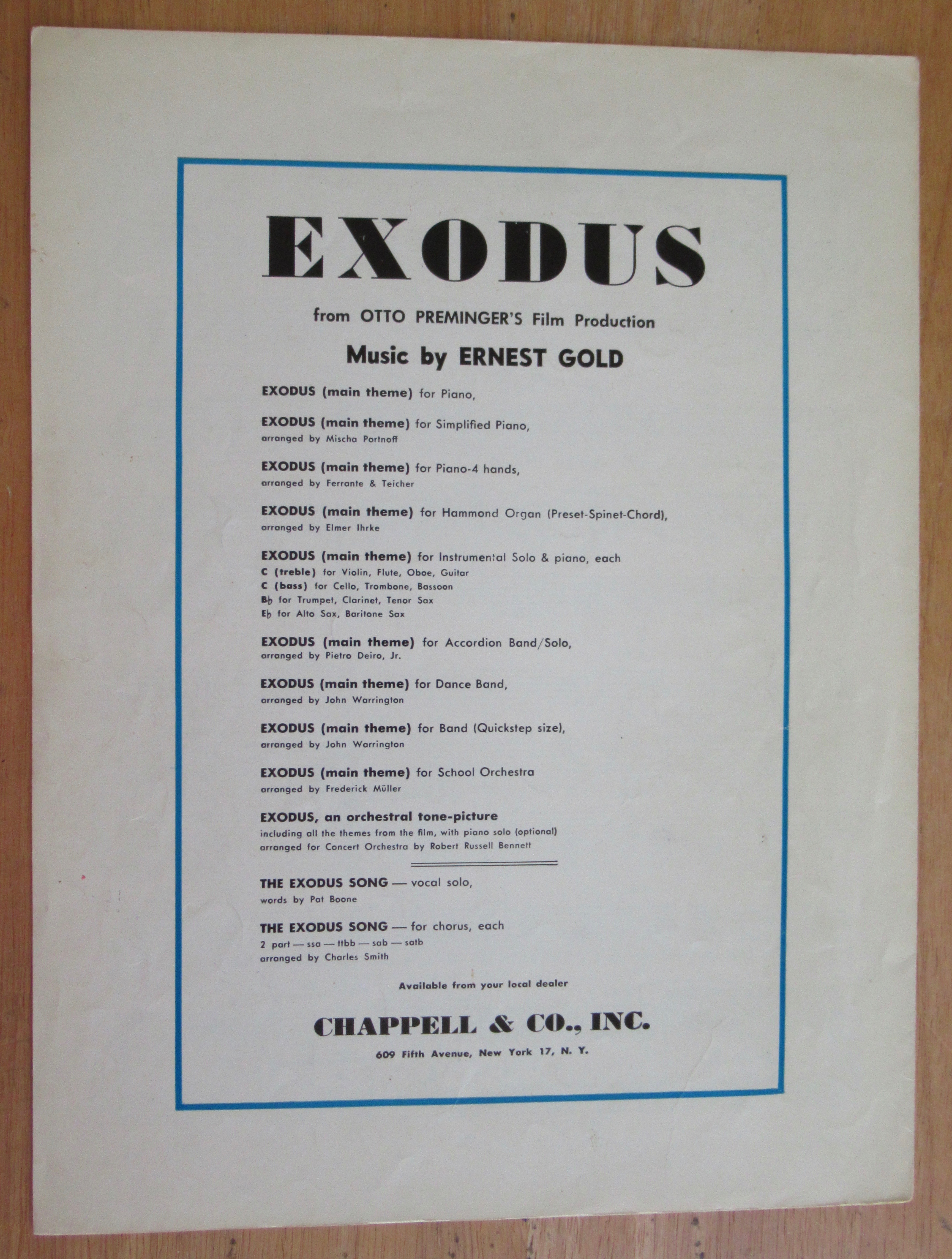 EXODUS

from OTTO PREMINGER'S Film Production

Music by ERNEST GOLD

EXODUS (main theme) for Piano,

EXODUS (main theme) for Simplified Piano,
arranged by Mischa Portnoff

EXODUS (main theme) for Piano-4 hands,
arranged by Ferrante & Teicher

EXODUS (main theme) for Hammond Organ (Preset-Spinet-Chord),
arranged by Elmer Ihrke

EXODUS (main theme) for Instrumental Solo & piano, each
C (treble) for Violin, Flute, Oboe, Guitar
C (bass) for Cello, Trombone, Bassoon
B♭ for Trumpet, Clarinet, Tenor Sax
E♭ for Alto Sax, Baritone Sax

EXODUS (main theme) for Accordion Band/Solo,
arranged by Pietro Deiro, Jr.

EXODUS (main theme) for Dance Band,
arranged by John Warrington

EXODUS (main theme) for Band (Quickstep size),
arranged by John Warrington

EXODUS (main theme) for School Orchestra
arranged by Frederick Müller

EXODUS, an orchestral tone-picture
including all the themes from the film, with piano solo (optional)
arranged for Concert Orchestra by Robert Russell Bennett

THE EXODUS SONG — vocal solo,
words by Pat Boone

THE EXODUS SONG — for chorus, each
2 part — ssa — ttbb — sab — satb
arranged by Charles Smith

Available from your local dealer

CHAPPELL & CO., INC.

609 Fifth Avenue, New York 17, N. Y.